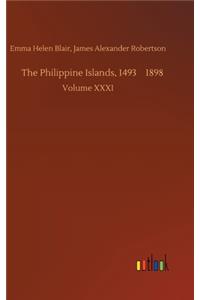 Emma Helen Blair, James Alexander Robertson

The Philippine Islands, 1493 1898

Volume XXXI

outlook